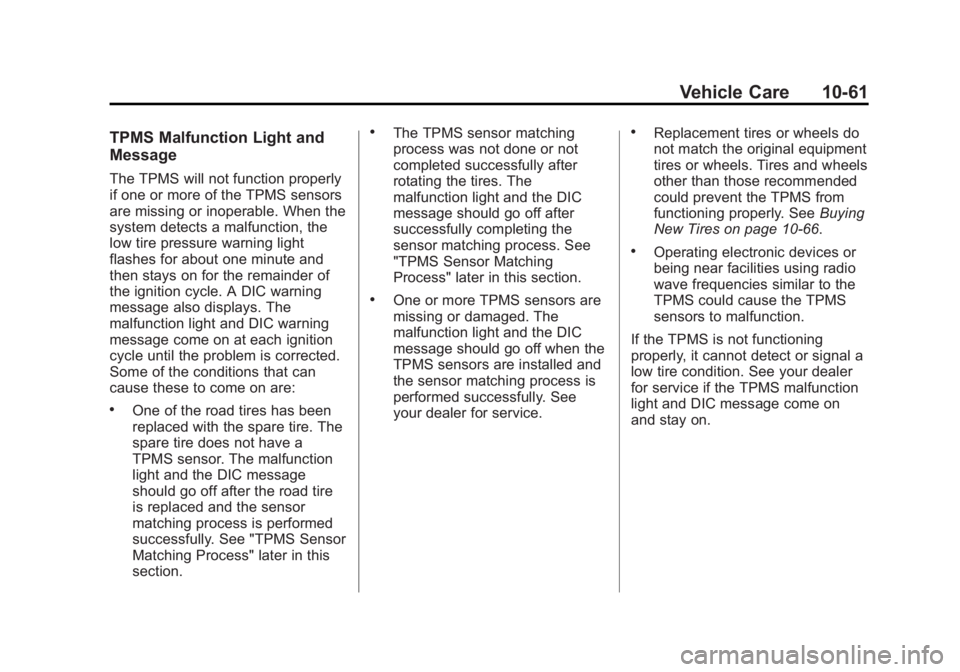 Vehicle Care 10-61

TPMS Malfunction Light and Message

The TPMS will not function properly if one or more of the TPMS sensors are missing or inoperable. When the system detects a malfunction, the low tire pressure warning light flashes for about one minute and then stays on for the remainder of the ignition cycle. A DIC warning message also displays. The malfunction light and DIC warning message come on at each ignition cycle until the problem is corrected. Some of the conditions that can cause these to come on are:

• One of the road tires has been replaced with the spare tire. The spare tire does not have a TPMS sensor. The malfunction light and the DIC message should go off after the road tire is replaced and the sensor matching process is performed successfully. See "TPMS Sensor Matching Process" later in this section.

• The TPMS sensor matching process was not done or not completed successfully after rotating the tires. The malfunction light and the DIC message should go off after successfully completing the sensor matching process. See "TPMS Sensor Matching Process" later in this section.

• One or more TPMS sensors are missing or damaged. The malfunction light and the DIC message should go off when the TPMS sensors are installed and the sensor matching process is performed successfully. See your dealer for service.

• Replacement tires or wheels do not match the original equipment tires or wheels. Tires and wheels other than those recommended could prevent the TPMS from functioning properly. See Buying New Tires on page 10-66.

• Operating electronic devices or being near facilities using radio wave frequencies similar to the TPMS could cause the TPMS sensors to malfunction.

If the TPMS is not functioning properly, it cannot detect or signal a low tire condition. See your dealer for service if the TPMS malfunction light and DIC message come on and stay on.

carmanualsonline.info